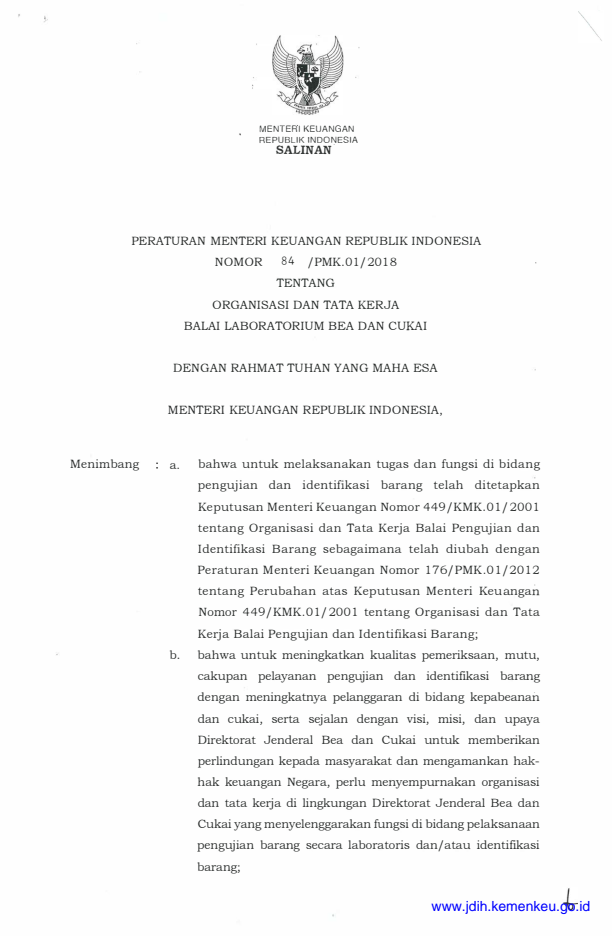 MENTERI KEUANGAN
REPUBLIK INDONESIA
SALINAN

PERATURAN MENTERI KEUANGAN REPUBLIK INDONESIA
NOMOR 84 /PMK.01/2018
TENTANG
ORGANISASI DAN TATA KERJA
BALAI LABORATORIUM BEA DAN CUKAI

DENGAN RAHMAT TUHAN YANG MAHA ESA

MENTERI KEUANGAN REPUBLIK INDONESIA,

Menimbang : a. bahwa untuk melaksanakan tugas dan fungsi di bidang pengujian dan identifikasi barang telah ditetapkan Keputusan Menteri Keuangan Nomor 449/KMK.01/2001 tentang Organisasi dan Tata Kerja Balai Pengujian dan Identifikasi Barang sebagaimana telah diubah dengan Peraturan Menteri Keuangan Nomor 176/PMK.01/2012 tentang Perubahan atas Keputusan Menteri Keuangan Nomor 449/KMK.01/2001 tentang Organisasi dan Tata Kerja Balai Pengujian dan Identifikasi Barang;

b. bahwa untuk meningkatkan kualitas pemeriksaan, mutu, cakupan pelayanan pengujian dan identifikasi barang dengan meningkatnya pelanggaran di bidang kepabeanan dan cukai, serta sejalan dengan visi, misi, dan upaya Direktorat Jenderal Bea dan Cukai untuk memberikan perlindungan kepada masyarakat dan mengamankan hak-hak keuangan Negara, perlu menyempurnakan organisasi dan tata kerja di lingkungan Direktorat Jenderal Bea dan Cukai yang menyelenggarakan fungsi di bidang pelaksanaan pengujian barang secara laboratoris dan/atau identifikasi barang;

www.jdih.kemenkeu.go.id